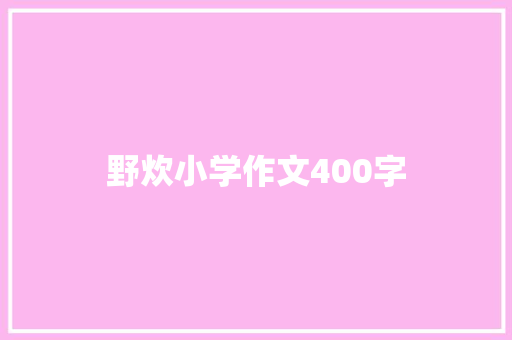 野炊小学作文400字